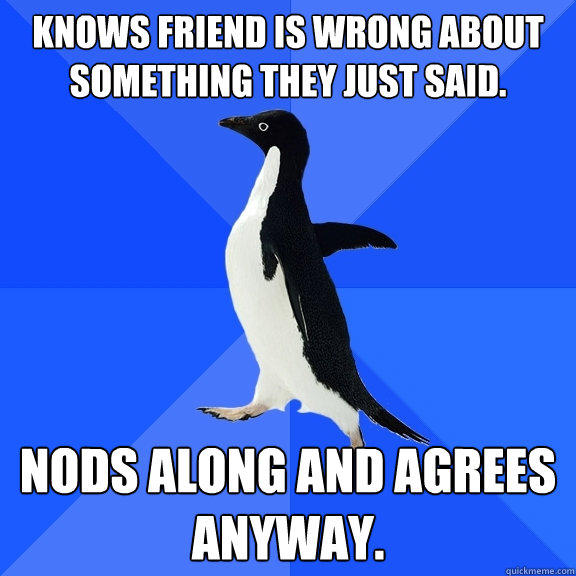 KNOWS FRIEND IS WRONG ABOUT SOMETHING THEY JUST SAID.

NODS ALONG AND AGREES ANYWAY.

quickmeme.com